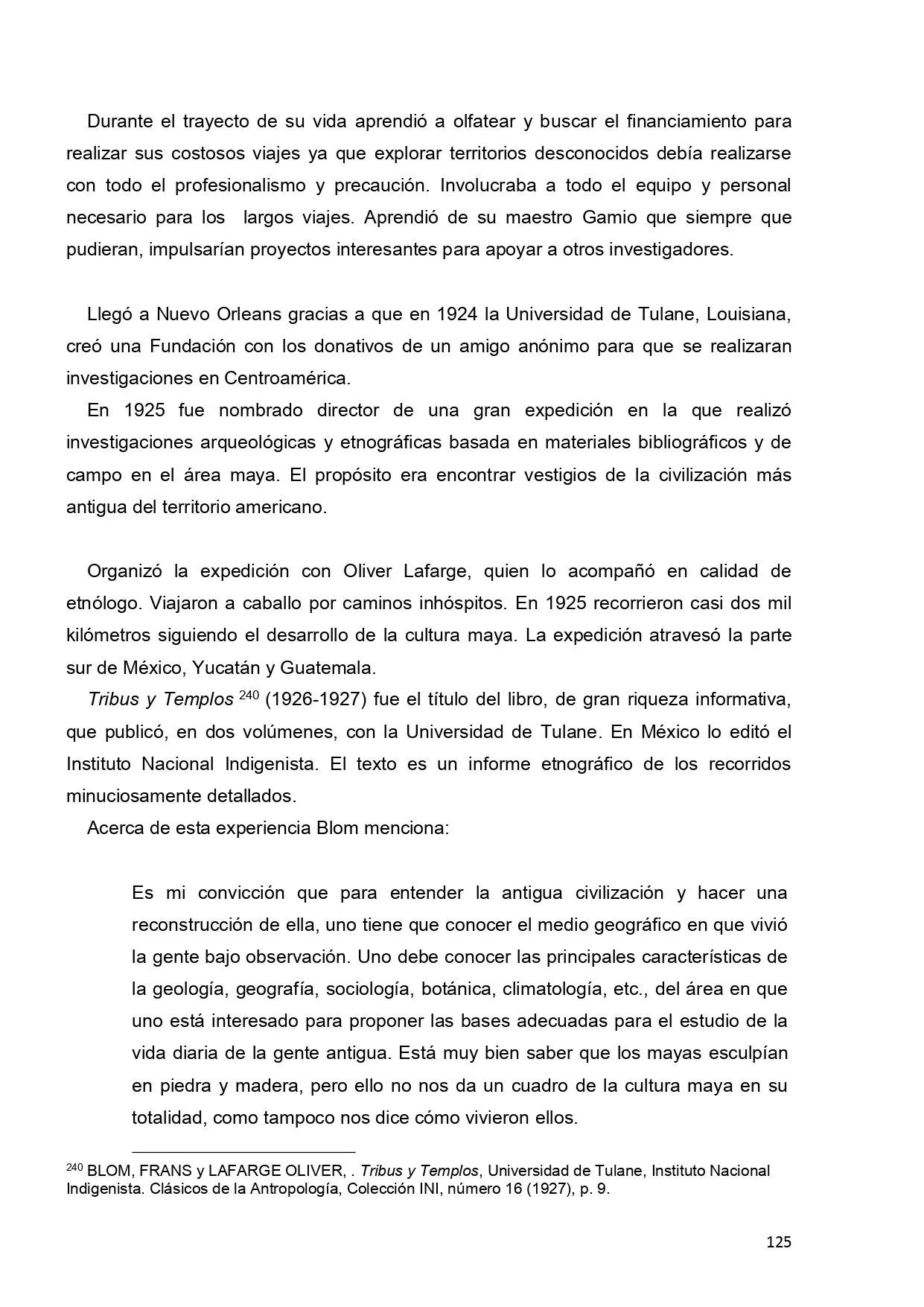 Durante el trayecto de su vida aprendió a olfatear y buscar el financiamiento para realizar sus costosos viajes ya que explorar territorios desconocidos debía realizarse con todo el profesionalismo y precaución. Involucraba a todo el equipo y personal necesario para los largos viajes. Aprendió de su maestro Gamio que siempre que pudieran, impulsarían proyectos interesantes para apoyar a otros investigadores.

Llegó a Nuevo Orleans gracias a que en 1924 la Universidad de Tulane, Louisiana, creó una Fundación con los donativos de un amigo anónimo para que se realizaran investigaciones en Centroamérica.

En 1925 fue nombrado director de una gran expedición en la que realizó investigaciones arqueológicas y etnográficas basada en materiales bibliográficos y de campo en el área maya. El propósito era encontrar vestigios de la civilización más antigua del territorio americano.

Organizó la expedición con Oliver Lafarge, quien lo acompañó en calidad de etnólogo. Viajaron a caballo por caminos inhóspitos. En 1925 recorrieron casi dos mil kilómetros siguiendo el desarrollo de la cultura maya. La expedición atravesó la parte sur de México, Yucatán y Guatemala.

Tribus y Templos $^{240}$ (1926-1927) fue el título del libro, de gran riqueza informativa, que publicó, en dos volúmenes, con la Universidad de Tulane. En México lo editó el Instituto Nacional Indigenista. El texto es un informe etnográfico de los recorridos minuciosamente detallados.

Acerca de esta experiencia Blom menciona:

Es mi convicción que para entender la antigua civilización y hacer una reconstrucción de ella, uno tiene que conocer el medio geográfico en que vivió la gente bajo observación. Uno debe conocer las principales características de la geología, geografía, sociología, botánica, climatología, etc., del área en que uno está interesado para proponer las bases adecuadas para el estudio de la vida diaria de la gente antigua. Está muy bien saber que los mayas esculpían en piedra y madera, pero ello no nos da un cuadro de la cultura maya en su totalidad, como tampoco nos dice cómo vivieron ellos.

$^{240}$ BLOM, FRANS y LAFARGE OLIVER, . Tribus y Templos, Universidad de Tulane, Instituto Nacional Indigenista. Clásicos de la Antropología, Colección INI, número 16 (1927), p. 9.

125